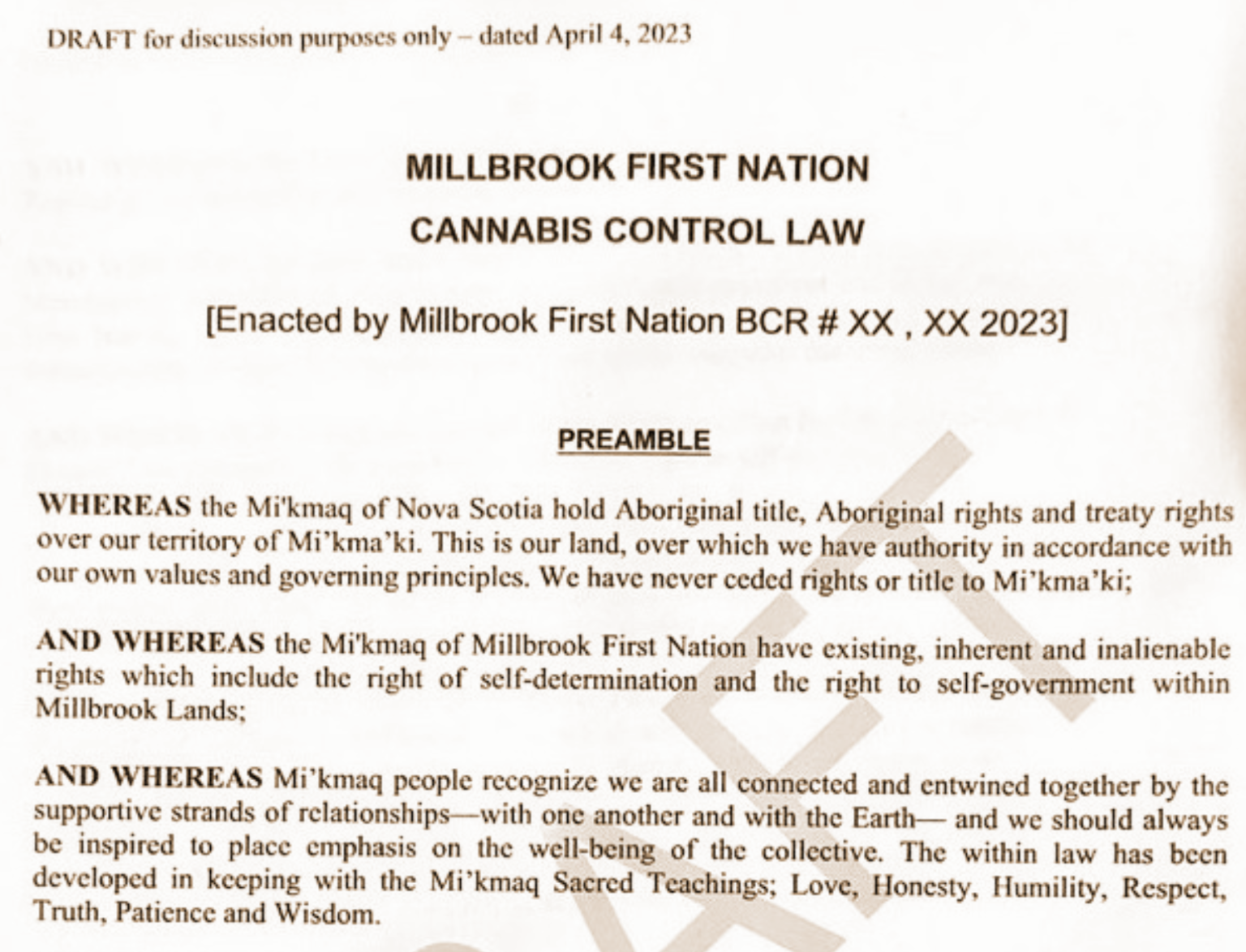 DRAFT for discussion purposes only – dated April 4, 2023

MILLBROOK FIRST NATION

CANNABIS CONTROL LAW

[Enacted by Millbrook First Nation BCR # XX , XX 2023]

PREAMBLE

WHEREAS the Mi'kmaq of Nova Scotia hold Aboriginal title, Aboriginal rights and treaty rights over our territory of Mi'kma'ki. This is our land, over which we have authority in accordance with our own values and governing principles. We have never ceded rights or title to Mi'kma'ki;

AND WHEREAS the Mi'kmaq of Millbrook First Nation have existing, inherent and inalienable rights which include the right of self-determination and the right to self-government within Millbrook Lands;

AND WHEREAS Mi'kmaq people recognize we are all connected and entwined together by the supportive strands of relationships—with one another and with the Earth— and we should always be inspired to place emphasis on the well-being of the collective. The within law has been developed in keeping with the Mi'kmaq Sacred Teachings; Love, Honesty, Humility, Respect, Truth, Patience and Wisdom.

DRAFT